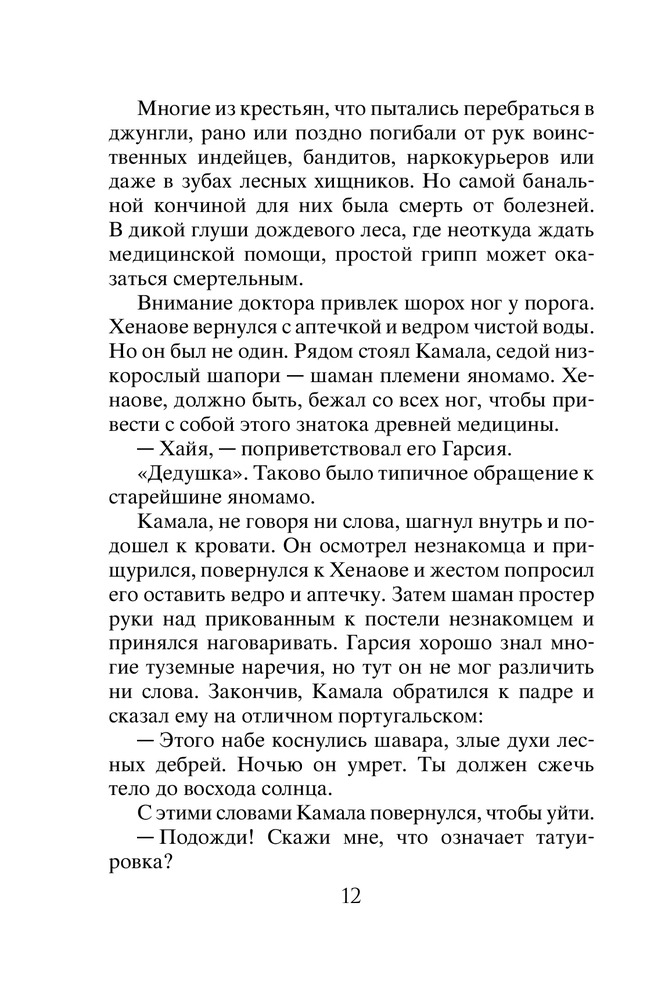 Многие из крестьян, что пытались перебраться в джунгли, рано или поздно погибали от рук воинственных индейцев, бандитов, наркокурьеров или даже в зубах лесных хищников. Но самой банальной кончиной для них была смерть от болезней. В дикой глуши дождевого леса, где неоткуда ждать медицинской помощи, простой грипп может оказаться смертельным.

Внимание доктора привлек шорох ног у порога. Хенаове вернулся с аптечкой и ведром чистой воды. Но он был не один. Рядом стоял Камала, седой низкорослый шапори — шаман племени яномамо. Хенаове, должно быть, бежал со всех ног, чтобы привести с собой этого знатока древней медицины.

— Хайя, — поприветствовал его Гарсия.

«Дедушка». Таково было типичное обращение к старейшине яномамо.

Камала, не говоря ни слова, шагнул внутрь и подошел к кровати. Он осмотрел незнакомца и прищурился, повернулся к Хенаове и жестом попросил его оставить ведро и аптечку. Затем шаман простер руки над прикованным к постели незнакомцем и принялся наговаривать. Гарсия хорошо знал многие туземные наречия, но тут он не мог различить ни слова. Закончив, Камала обратился к падре и сказал ему на отличном португальском:

— Этого набе коснулись шавара, злые духи лесных дебрей. Ночью он умрет. Ты должен сжечь тело до восхода солнца.

С этими словами Камала повернулся, чтобы уйти.

— Подожди! Скажи мне, что означает татуировка?

12